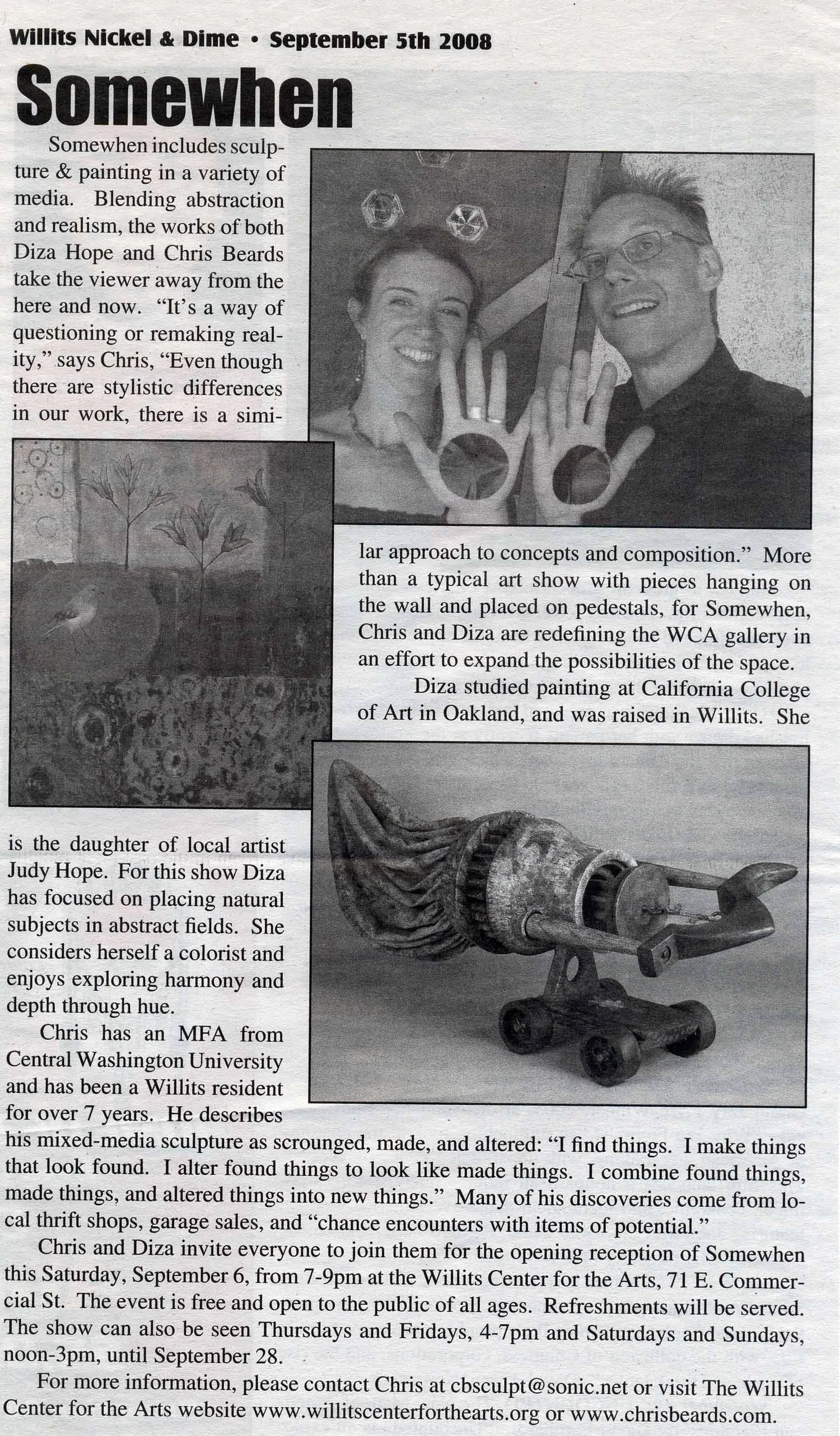 Willits Nickel & Dime • September 5th 2008

Somewhen

Somewhen includes sculpture & painting in a variety of media. Blending abstraction and realism, the works of both Diza Hope and Chris Beards take the viewer away from the here and now. "It's a way of questioning or remaking reality," says Chris, "Even though there are stylistic differences in our work, there is a similar approach to concepts and composition." More than a typical art show with pieces hanging on the wall and placed on pedestals, for Somewhen, Chris and Diza are redefining the WCA gallery in an effort to expand the possibilities of the space.

Diza studied painting at California College of Art in Oakland, and was raised in Willits. She is the daughter of local artist Judy Hope. For this show Diza has focused on placing natural subjects in abstract fields. She considers herself a colorist and enjoys exploring harmony and depth through hue.

Chris has an MFA from Central Washington University and has been a Willits resident for over 7 years. He describes his mixed-media sculpture as scrounged, made, and altered: "I find things. I make things that look found. I alter found things to look like made things. I combine found things, made things, and altered things into new things." Many of his discoveries come from local thrift shops, garage sales, and "chance encounters with items of potential."

Chris and Diza invite everyone to join them for the opening reception of Somewhen this Saturday, September 6, from 7-9pm at the Willits Center for the Arts, 71 E. Commercial St. The event is free and open to the public of all ages. Refreshments will be served. The show can also be seen Thursdays and Fridays, 4-7pm and Saturdays and Sundays, noon-3pm, until September 28.

For more information, please contact Chris at cbsculpt@sonic.net or visit The Willits Center for the Arts website www.willitscenterforthearts.org or www.chrisbeards.com.